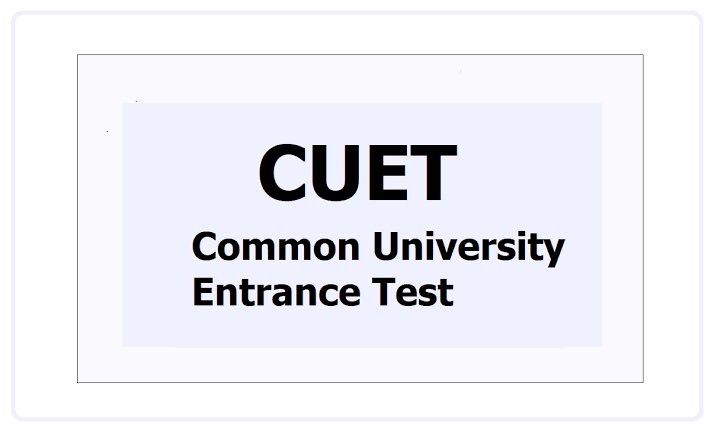 CUET

Common University Entrance Test